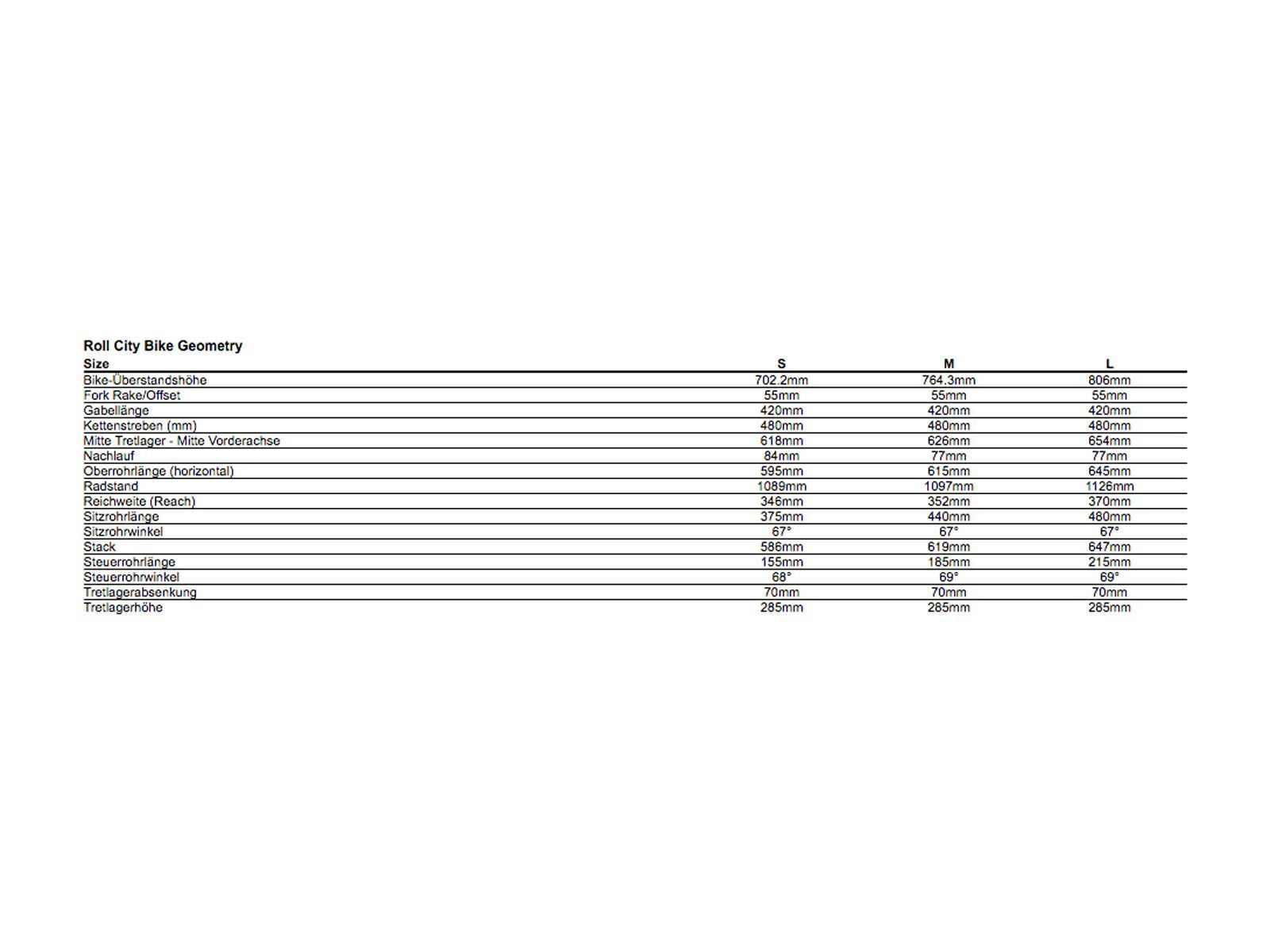 Roll City Bike Geometry

| Size | S | M | L |
|---|---|---|---|
| Bike-Überstandshöhe | 702.2mm | 764.3mm | 806mm |
| Fork Rake/Offset | 55mm | 55mm | 55mm |
| Gabellänge | 420mm | 420mm | 420mm |
| Kettenstreben (mm) | 480mm | 480mm | 480mm |
| Mitte Tretlager - Mitte Vorderachse | 618mm | 626mm | 654mm |
| Nachlauf | 84mm | 77mm | 77mm |
| Oberrohrlänge (horizontal) | 595mm | 615mm | 645mm |
| Radstand | 1089mm | 1097mm | 1126mm |
| Reichweite (Reach) | 346mm | 352mm | 370mm |
| Sitzrohrlänge | 375mm | 440mm | 480mm |
| Sitzrohrwinkel | 67° | 67° | 67° |
| Stack | 586mm | 619mm | 647mm |
| Steuerrohrlänge | 155mm | 185mm | 215mm |
| Steuerrohrwinkel | 68° | 69° | 69° |
| Tretlagerabsenkung | 70mm | 70mm | 70mm |
| Tretlagerhöhe | 285mm | 285mm | 285mm |